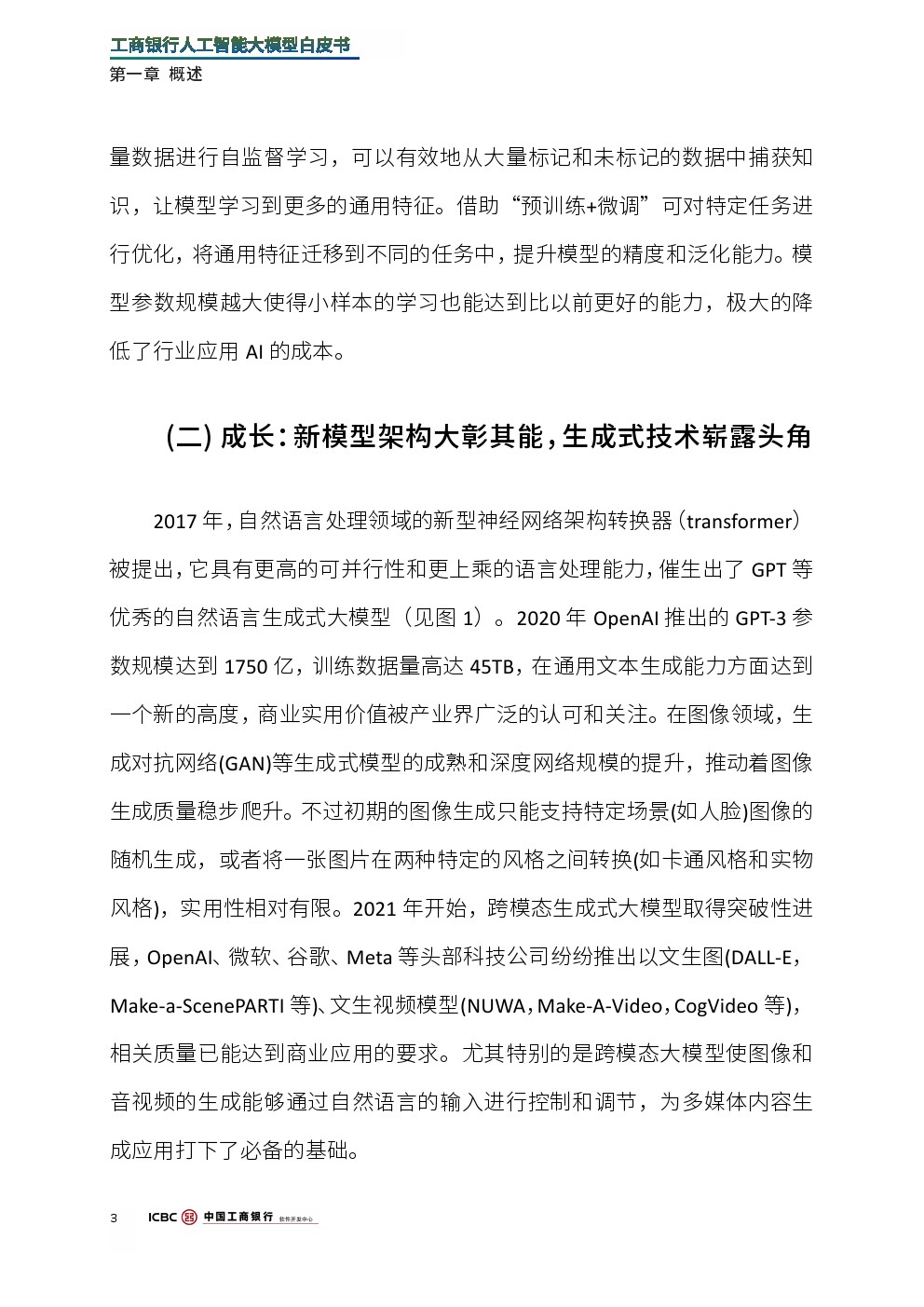 工商银行人工智能大模型白皮书
第一章 概述

量数据进行自监督学习，可以有效地从大量标记和未标记的数据中捕获知识，让模型学习到更多的通用特征。借助“预训练+微调”可对特定任务进行优化，将通用特征迁移到不同的任务中，提升模型的精度和泛化能力。模型参数规模越大使得小样本的学习也能达到比以前更好的能力，极大的降低了行业应用 AI 的成本。

(二) 成长：新模型架构大彰其能，生成式技术崭露头角

2017 年，自然语言处理领域的新型神经网络架构转换器（transformer）被提出，它具有更高的可并行性和更上乘的语言处理能力，催生出了 GPT 等优秀的自然语言生成式大模型（见图 1）。2020 年 OpenAI 推出的 GPT-3 参数规模达到 1750 亿，训练数据量高达 45TB，在通用文本生成能力方面达到一个新的高度，商业实用价值被产业界广泛的认可和关注。在图像领域，生成对抗网络(GAN)等生成式模型的成熟和深度网络规模的提升，推动着图像生成质量稳步爬升。不过初期的图像生成只能支持特定场景(如人脸)图像的随机生成，或者将一张图片在两种特定的风格之间转换(如卡通风格和实物风格)，实用性相对有限。2021 年开始，跨模态生成式大模型取得突破性进展，OpenAI、微软、谷歌、Meta 等头部科技公司纷纷推出以文生图(DALL-E，Make-a-ScenePARTI 等)、文生视频模型(NUWA，Make-A-Video，CogVideo 等)，相关质量已能达到商业应用的要求。尤其特别的是跨模态大模型使图像和音视频的生成能够通过自然语言的输入进行控制和调节，为多媒体内容生成应用打下了必备的基础。

3 ICBC 中国工商银行 软件开发中心